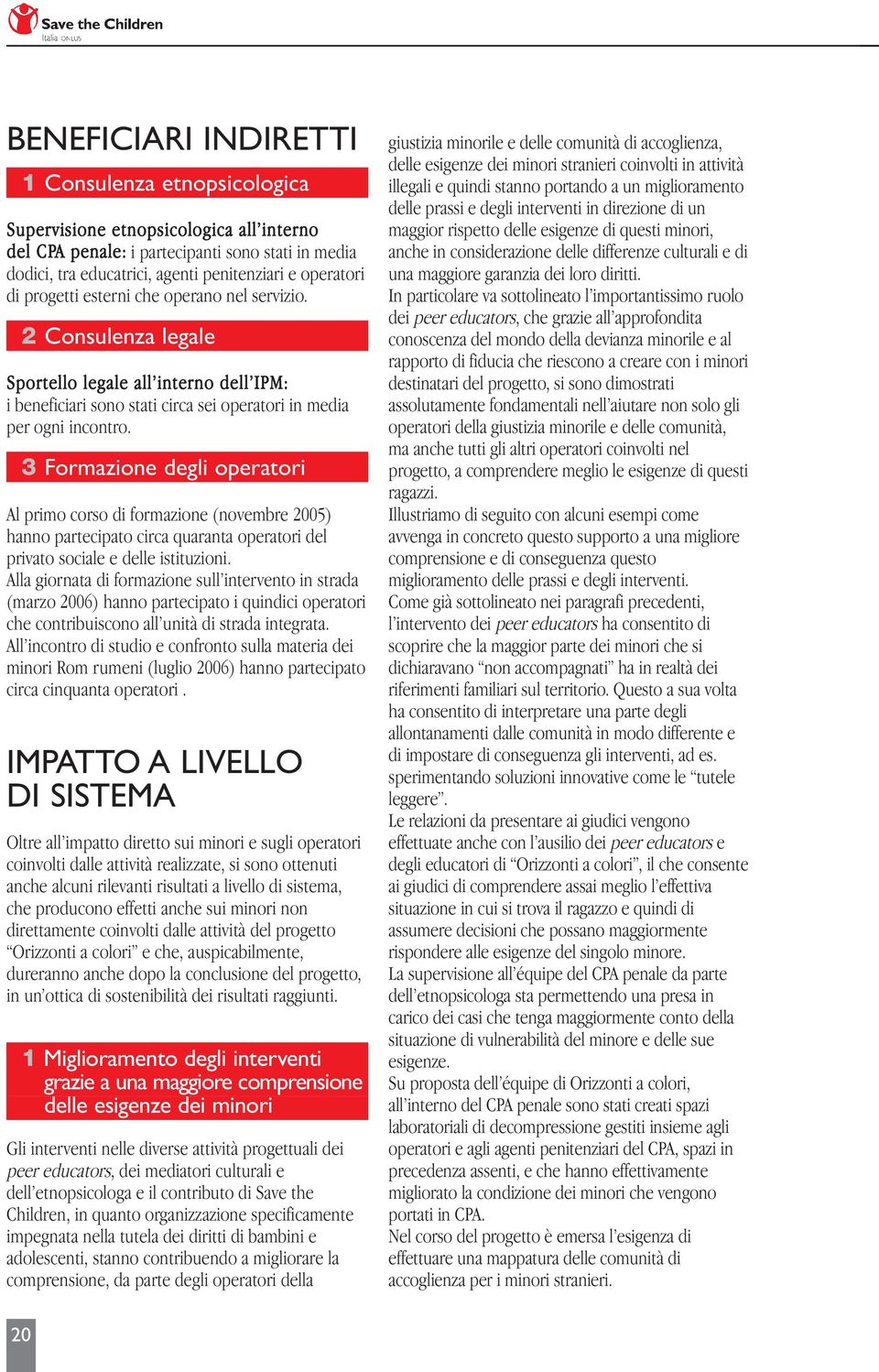 Save the Children
Italia ONLUS

BENEFICIARI INDIRETTI

1 Consulenza etnopsicologica

Supervisione etnopsicologica all'interno del CPA penale: i partecipanti sono stati in media dodici, tra educatrici, agenti penitenziari e operatori di progetti esterni che operano nel servizio.

2 Consulenza legale

Sportello legale all'interno dell'IPM: i beneficiari sono stati circa sei operatori in media per ogni incontro.

3 Formazione degli operatori

Al primo corso di formazione (novembre 2005) hanno partecipato circa quaranta operatori del privato sociale e delle istituzioni.
Alla giornata di formazione sull'intervento in strada (marzo 2006) hanno partecipato i quindici operatori che contribuiscono all'unità di strada integrata.
All'incontro di studio e confronto sulla materia dei minori Rom rumeni (luglio 2006) hanno partecipato circa cinquanta operatori .

IMPATTO A LIVELLO DI SISTEMA

Oltre all'impatto diretto sui minori e sugli operatori coinvolti dalle attività realizzate, si sono ottenuti anche alcuni rilevanti risultati a livello di sistema, che producono effetti anche sui minori non direttamente coinvolti dalle attività del progetto "Orizzonti a colori" e che, auspicabilmente, dureranno anche dopo la conclusione del progetto, in un'ottica di sostenibilità dei risultati raggiunti.

1 Miglioramento degli interventi grazie a una maggiore comprensione delle esigenze dei minori

Gli interventi nelle diverse attività progettuali dei peer educators, dei mediatori culturali e dell'etnopsicologa e il contributo di Save the Children, in quanto organizzazione specificamente impegnata nella tutela dei diritti di bambini e adolescenti, stanno contribuendo a migliorare la comprensione, da parte degli operatori della giustizia minorile e delle comunità di accoglienza, delle esigenze dei minori stranieri coinvolti in attività illegali e quindi stanno portando a un miglioramento delle prassi e degli interventi in direzione di un maggior rispetto delle esigenze di questi minori, anche in considerazione delle differenze culturali e di una maggiore garanzia dei loro diritti.
In particolare va sottolineato l'importantissimo ruolo dei peer educators, che grazie all'approfondita conoscenza del mondo della devianza minorile e al rapporto di fiducia che riescono a creare con i minori destinatari del progetto, si sono dimostrati assolutamente fondamentali nell'aiutare non solo gli operatori della giustizia minorile e delle comunità, ma anche tutti gli altri operatori coinvolti nel progetto, a comprendere meglio le esigenze di questi ragazzi.
Illustriamo di seguito con alcuni esempi come avvenga in concreto questo supporto a una migliore comprensione e di conseguenza questo miglioramento delle prassi e degli interventi.
Come già sottolineato nei paragrafi precedenti, l'intervento dei peer educators ha consentito di scoprire che la maggior parte dei minori che si dichiaravano "non accompagnati" ha in realtà dei riferimenti familiari sul territorio. Questo a sua volta ha consentito di interpretare una parte degli allontanamenti dalle comunità in modo differente e di impostare di conseguenza gli interventi, ad es. sperimentando soluzioni innovative come le "tutele leggere".
Le relazioni da presentare ai giudici vengono effettuate anche con l'ausilio dei peer educators e degli educatori di "Orizzonti a colori", il che consente ai giudici di comprendere assai meglio l'effettiva situazione in cui si trova il ragazzo e quindi di assumere decisioni che possano maggiormente rispondere alle esigenze del singolo minore.
La supervisione all'équipe del CPA penale da parte dell'etnopsicologa sta permettendo una presa in carico dei casi che tenga maggiormente conto della situazione di vulnerabilità del minore e delle sue esigenze.
Su proposta dell'équipe di Orizzonti a colori, all'interno del CPA penale sono stati creati spazi laboratoriali di decompressione gestiti insieme agli operatori e agli agenti penitenziari del CPA, spazi in precedenza assenti, e che hanno effettivamente migliorato la condizione dei minori che vengono portati in CPA.
Nel corso del progetto è emersa l'esigenza di effettuare una mappatura delle comunità di accoglienza per i minori stranieri.

20